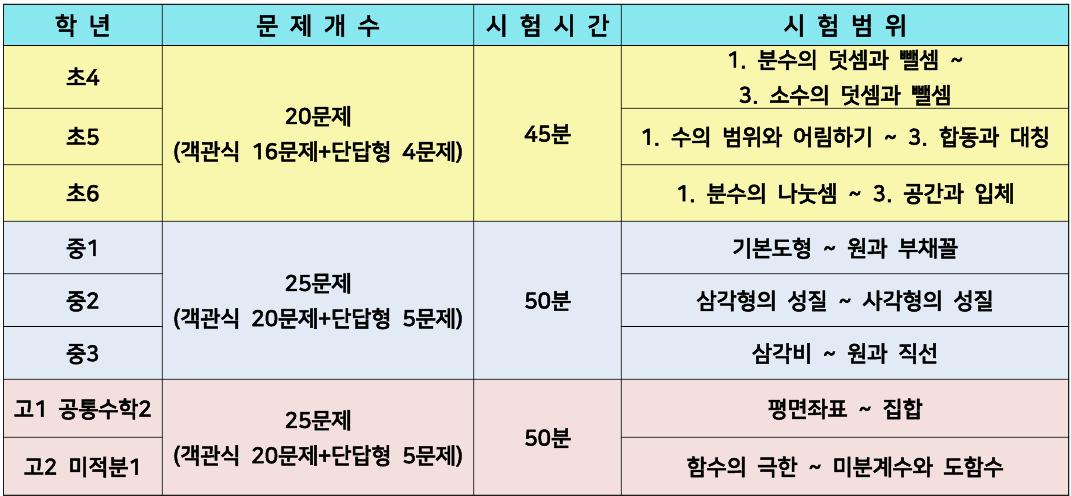 | 학 년 | 문 제 개 수 | 시 험 시 간 | 시 험 범 위 |
|---|---|---|---|
| 초4 | 20문제 (객관식 16문제+단답형 4문제) | 45분 | 1. 분수의 덧셈과 뺄셈 ~ 3. 소수의 덧셈과 뺄셈 |
| 초5 | | | 1. 수의 범위와 어림하기 ~ 3. 합동과 대칭 |
| 초6 | | | 1. 분수의 나눗셈 ~ 3. 공간과 입체 |
| 중1 | 25문제 (객관식 20문제+단답형 5문제) | 50분 | 기본도형 ~ 원과 부채꼴 |
| 중2 | | | 삼각형의 성질 ~ 사각형의 성질 |
| 중3 | | | 삼각비 ~ 원과 직선 |
| 고1 공통수학2 | 25문제 (객관식 20문제+단답형 5문제) | 50분 | 평면좌표 ~ 집합 |
| 고2 미적분1 | | | 함수의 극한 ~ 미분계수와 도함수 |